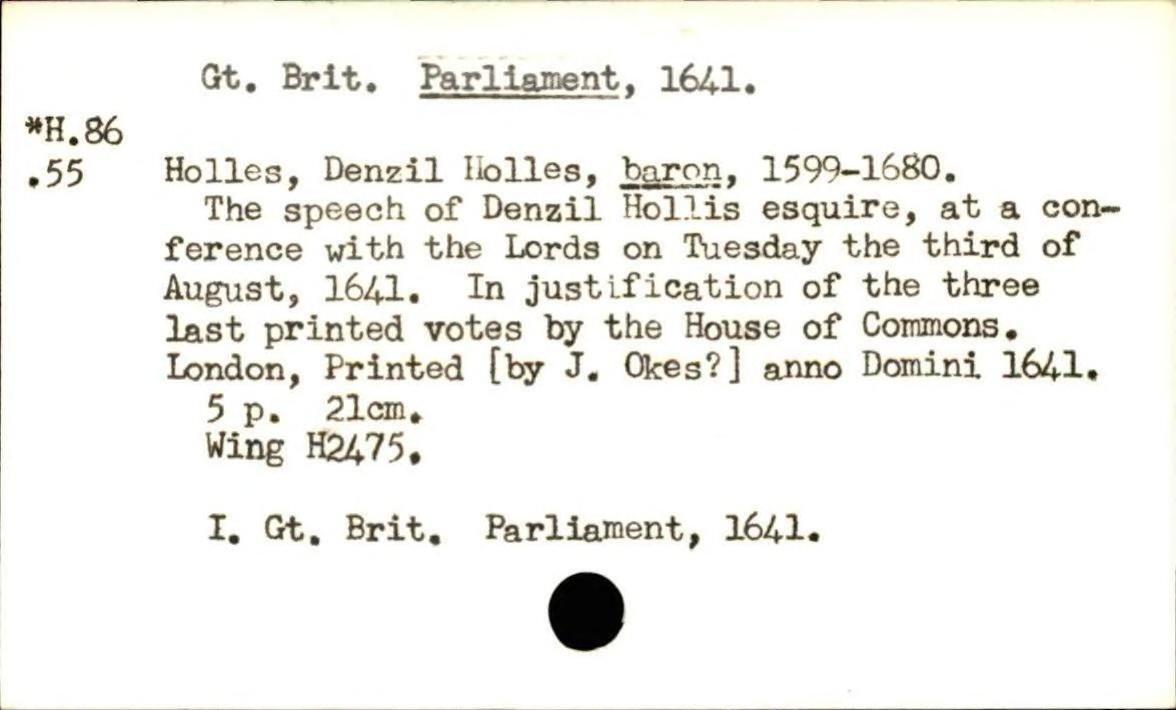 Gt. Brit. Parliament, 1641.

*H.86
.55

Holles, Denzil Holles, baron, 1599-1680.

The speech of Denzil Hollis esquire, at a conference with the Lords on Tuesday the third of August, 1641. In justification of the three last printed votes by the House of Commons. London, Printed [by J. Okes?] anno Domini 1641.

5 p. 21cm.
Wing H2475.

I. Gt. Brit. Parliament, 1641.